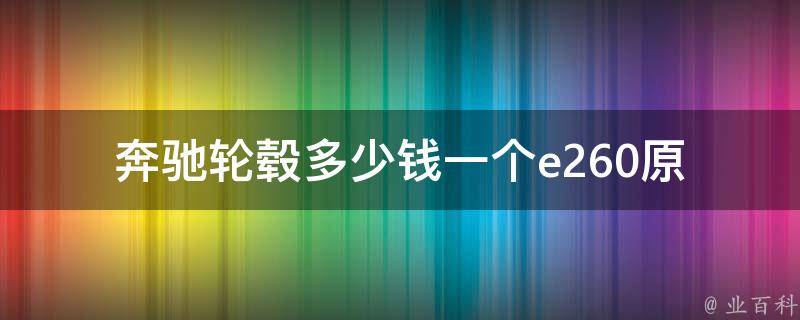 奔驰轮毂多少钱一个e260原

@ 业百科